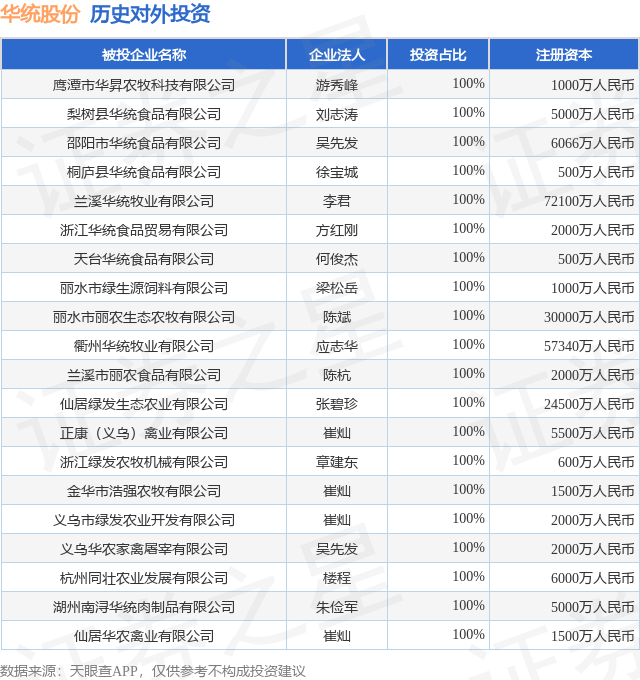 华统股份 历史对外投资

| 被投企业名称 | 企业法人 | 投资占比 | 注册资本 |
|---|---|---|---|
| 鹰潭市华昇农牧科技有限公司 | 游秀峰 | 100% | 1000万人民币 |
| 梨树县华统食品有限公司 | 刘志涛 | 100% | 5000万人民币 |
| 邵阳市华统食品有限公司 | 吴先发 | 100% | 6066万人民币 |
| 桐庐县华统食品有限公司 | 徐宝城 | 100% | 500万人民币 |
| 兰溪华统牧业有限公司 | 李君 | 100% | 72100万人民币 |
| 浙江华统食品贸易有限公司 | 方红刚 | 100% | 2000万人民币 |
| 天台华统食品有限公司 | 何俊杰 | 100% | 500万人民币 |
| 丽水市绿生源饲料有限公司 | 梁松岳 | 100% | 1000万人民币 |
| 丽水市丽农生态农牧有限公司 | 陈斌 | 100% | 30000万人民币 |
| 衢州华统牧业有限公司 | 应志华 | 100% | 57340万人民币 |
| 兰溪市丽农食品有限公司 | 陈杭 | 100% | 2000万人民币 |
| 仙居绿发生态农业有限公司 | 张碧珍 | 100% | 24500万人民币 |
| 正康（义乌）禽业有限公司 | 崔灿 | 100% | 5500万人民币 |
| 浙江绿发农牧机械有限公司 | 章建东 | 100% | 600万人民币 |
| 金华市浩强农牧有限公司 | 崔灿 | 100% | 1500万人民币 |
| 义乌市绿发农业开发有限公司 | 崔灿 | 100% | 2000万人民币 |
| 义乌华农家禽屠宰有限公司 | 吴先发 | 100% | 2000万人民币 |
| 杭州同壮农业发展有限公司 | 楼程 | 100% | 6000万人民币 |
| 湖州南浔华统肉制品有限公司 | 朱俭军 | 100% | 5000万人民币 |
| 仙居华农禽业有限公司 | 崔灿 | 100% | 1500万人民币 |

数据来源：天眼查APP，仅供参考不构成投资建议